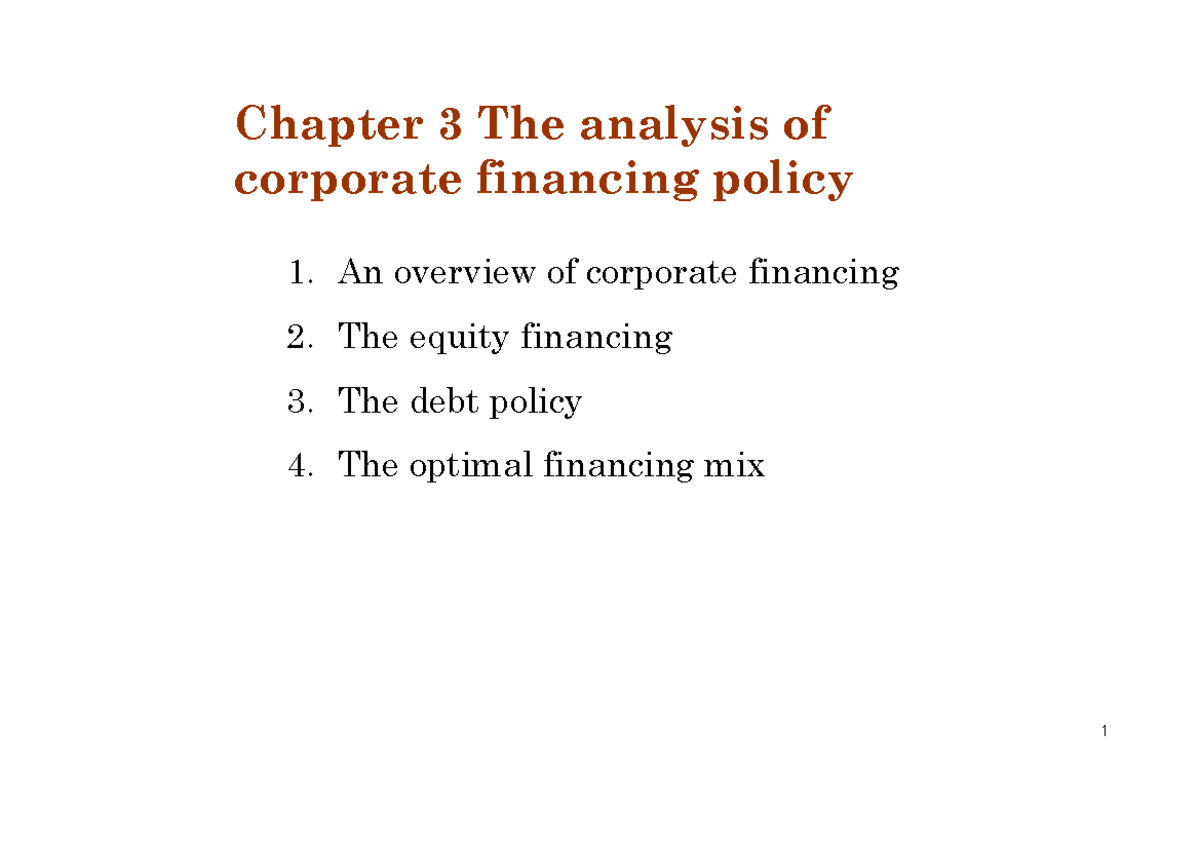 Chapter 3 The analysis of corporate financing policy

1. An overview of corporate financing
2. The equity financing
3. The debt policy
4. The optimal financing mix

1